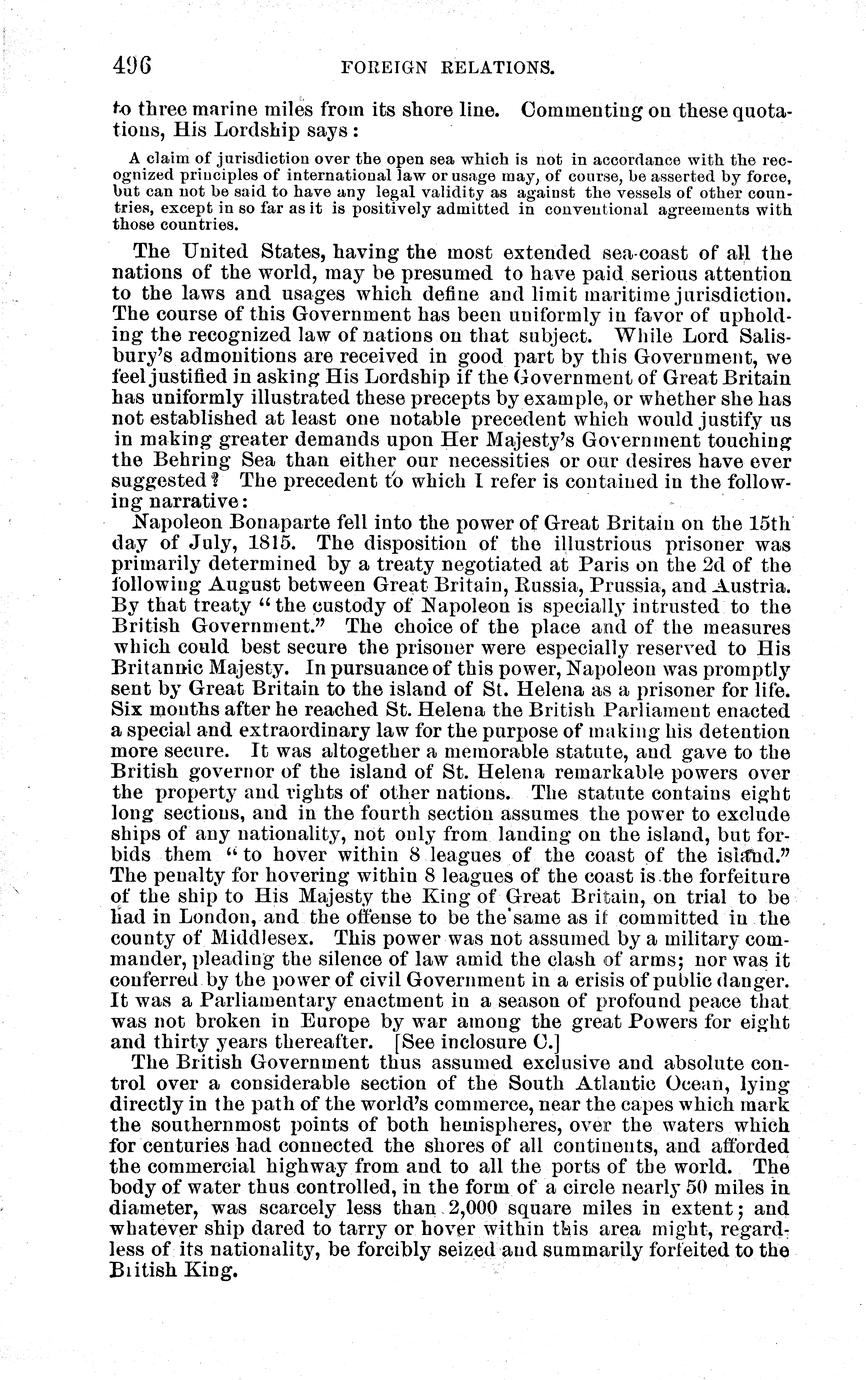 496 FOREIGN RELATIONS.

to three marine miles from its shore line. Commenting on these quotations, His Lordship says:

A claim of jurisdiction over the open sea which is not in accordance with the recognized principles of international law or usage may, of course, be asserted by force, but can not be said to have any legal validity as against the vessels of other countries, except in so far as it is positively admitted in conventional agreements with those countries.

The United States, having the most extended sea-coast of all the nations of the world, may be presumed to have paid serious attention to the laws and usages which define and limit maritime jurisdiction. The course of this Government has been uniformly in favor of upholding the recognized law of nations on that subject. While Lord Salisbury's admonitions are received in good part by this Government, we feel justified in asking His Lordship if the Government of Great Britain has uniformly illustrated these precepts by example, or whether she has not established at least one notable precedent which would justify us in making greater demands upon Her Majesty's Government touching the Behring Sea than either our necessities or our desires have ever suggested? The precedent to which I refer is contained in the following narrative:

Napoleon Bonaparte fell into the power of Great Britain on the 15th day of July, 1815. The disposition of the illustrious prisoner was primarily determined by a treaty negotiated at Paris on the 2d of the following August between Great Britain, Russia, Prussia, and Austria. By that treaty "the custody of Napoleon is specially intrusted to the British Government." The choice of the place and of the measures which could best secure the prisoner were especially reserved to His Britannic Majesty. In pursuance of this power, Napoleon was promptly sent by Great Britain to the island of St. Helena as a prisoner for life. Six months after he reached St. Helena the British Parliament enacted a special and extraordinary law for the purpose of making his detention more secure. It was altogether a memorable statute, and gave to the British governor of the island of St. Helena remarkable powers over the property and rights of other nations. The statute contains eight long sections, and in the fourth section assumes the power to exclude ships of any nationality, not only from landing on the island, but forbids them "to hover within 8 leagues of the coast of the island." The penalty for hovering within 8 leagues of the coast is the forfeiture of the ship to His Majesty the King of Great Britain, on trial to be had in London, and the offense to be the same as if committed in the county of Middlesex. This power was not assumed by a military commander, pleading the silence of law amid the clash of arms; nor was it conferred by the power of civil Government in a crisis of public danger. It was a Parliamentary enactment in a season of profound peace that was not broken in Europe by war among the great Powers for eight and thirty years thereafter. [See inclosure C.]

The British Government thus assumed exclusive and absolute control over a considerable section of the South Atlantic Ocean, lying directly in the path of the world's commerce, near the capes which mark the southernmost points of both hemispheres, over the waters which for centuries had connected the shores of all continents, and afforded the commercial highway from and to all the ports of the world. The body of water thus controlled, in the form of a circle nearly 50 miles in diameter, was scarcely less than 2,000 square miles in extent; and whatever ship dared to tarry or hover within this area might, regardless of its nationality, be forcibly seized and summarily forfeited to the British King.